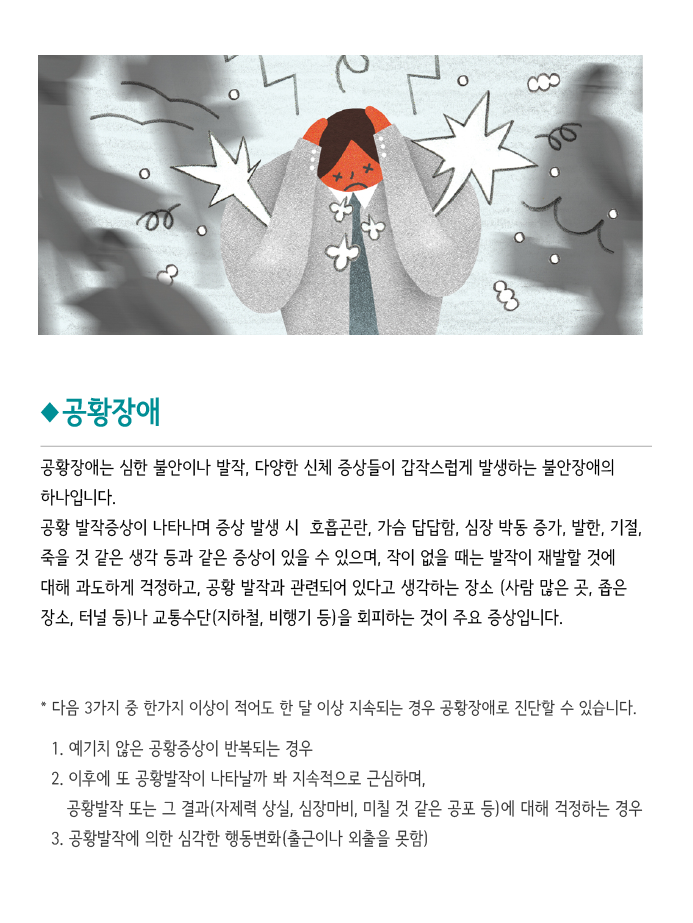 ◆공황장애

공황장애는 심한 불안이나 발작, 다양한 신체 증상들이 갑작스럽게 발생하는 불안장애의 하나입니다.
공황 발작증상이 나타나며 증상 발생 시 호흡곤란, 가슴 답답함, 심장 박동 증가, 발한, 기절, 죽을 것 같은 생각 등과 같은 증상이 있을 수 있으며, 작이 없을 때는 발작이 재발할 것에 대해 과도하게 걱정하고, 공황 발작과 관련되어 있다고 생각하는 장소 (사람 많은 곳, 좁은 장소, 터널 등)나 교통수단(지하철, 비행기 등)을 회피하는 것이 주요 증상입니다.

* 다음 3가지 중 한가지 이상이 적어도 한 달 이상 지속되는 경우 공황장애로 진단할 수 있습니다.

1. 예기치 않은 공황증상이 반복되는 경우
2. 이후에 또 공황발작이 나타날까 봐 지속적으로 근심하며, 공황발작 또는 그 결과(자제력 상실, 심장마비, 미칠 것 같은 공포 등)에 대해 걱정하는 경우
3. 공황발작에 의한 심각한 행동변화(출근이나 외출을 못함)